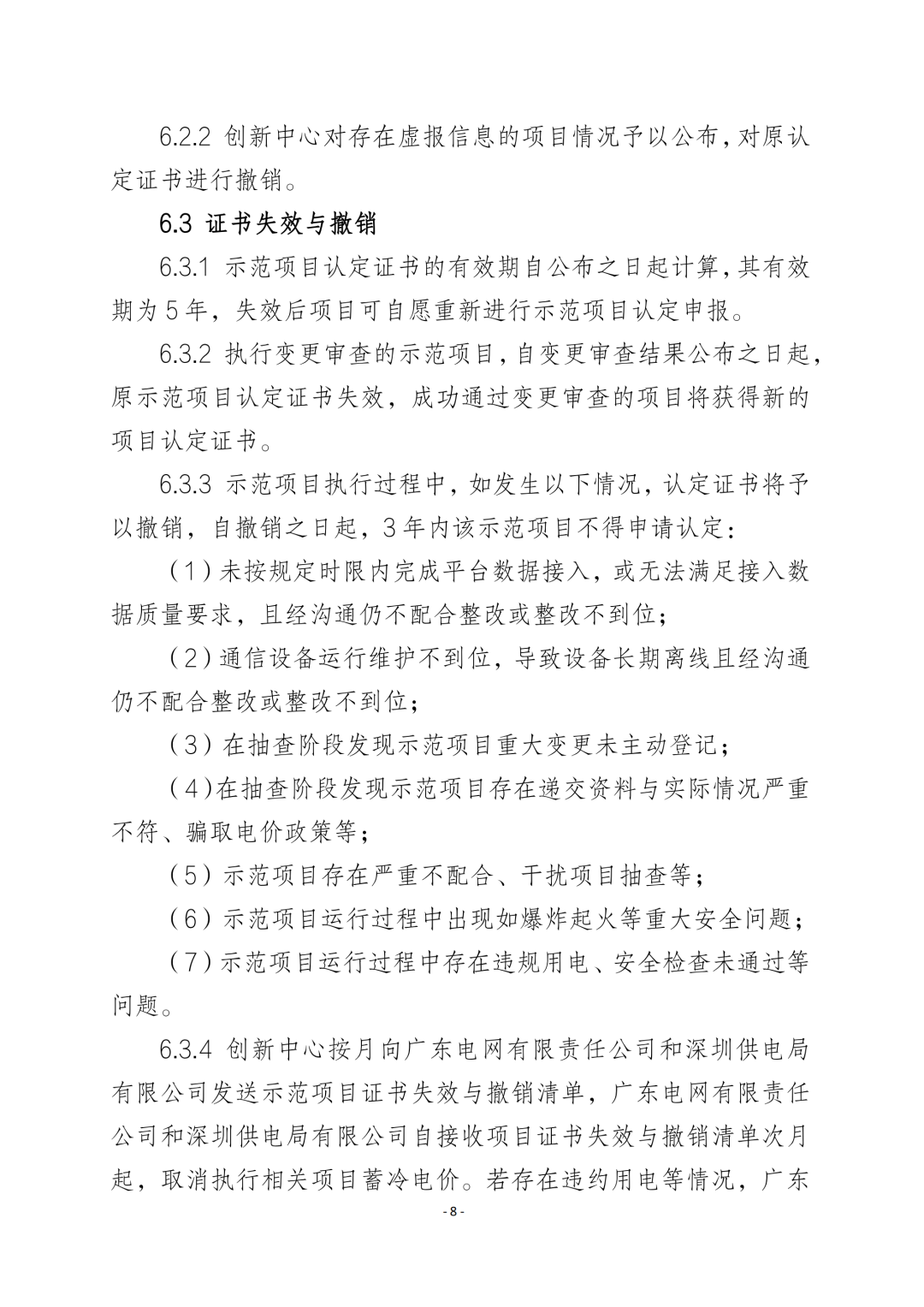 6.2.2 创新中心对存在虚报信息的项目情况予以公布，对原认定证书进行撤销。

6.3 证书失效与撤销

6.3.1 示范项目认定证书的有效期自公布之日起计算，其有效期为 5 年，失效后项目可自愿重新进行示范项目认定申报。

6.3.2 执行变更审查的示范项目，自变更审查结果公布之日起，原示范项目认定证书失效，成功通过变更审查的项目将获得新的项目认定证书。

6.3.3 示范项目执行过程中，如发生以下情况，认定证书将予以撤销，自撤销之日起，3 年内该示范项目不得申请认定：

（1）未按规定时限内完成平台数据接入，或无法满足接入数据质量要求，且经沟通仍不配合整改或整改不到位；

（2）通信设备运行维护不到位，导致设备长期离线且经沟通仍不配合整改或整改不到位；

（3）在抽查阶段发现示范项目重大变更未主动登记；

（4）在抽查阶段发现示范项目存在递交资料与实际情况严重不符、骗取电价政策等；

（5）示范项目存在严重不配合、干扰项目抽查等；

（6）示范项目运行过程中出现如爆炸起火等重大安全问题；

（7）示范项目运行过程中存在违规用电、安全检查未通过等问题。

6.3.4 创新中心按月向广东电网有限责任公司和深圳供电局有限公司发送示范项目证书失效与撤销清单，广东电网有限责任公司和深圳供电局有限公司自接收项目证书失效与撤销清单次月起，取消执行相关项目蓄冷电价。若存在违约用电等情况，广东

- 8 -